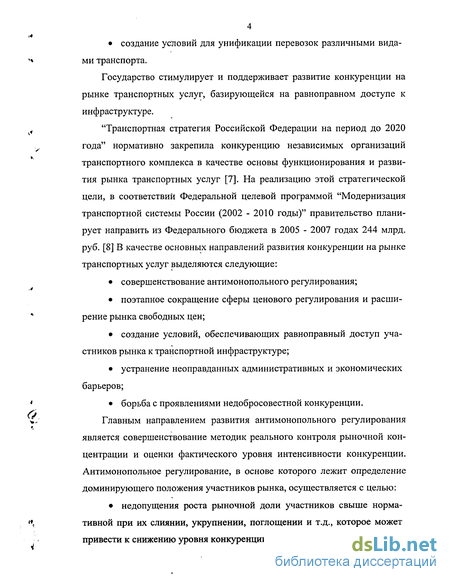 4

• создание условий для унификации перевозок различными видами транспорта.

Государство стимулирует и поддерживает развитие конкуренции на рынке транспортных услуг, базирующейся на равноправном доступе к инфраструктуре.

"Транспортная стратегия Российской Федерации на период до 2020 года" нормативно закрепила конкуренцию независимых организаций транспортного комплекса в качестве основы функционирования и развития рынка транспортных услуг [7]. На реализацию этой стратегической цели, в соответствии Федеральной целевой программой "Модернизация транспортной системы России (2002 - 2010 годы)" правительство планирует направить из Федерального бюджета в 2005 - 2007 годах 244 млрд. руб. [8] В качестве основных направлений развития конкуренции на рынке транспортных услуг выделяются следующие:

• совершенствование антимонопольного регулирования;

• поэтапное сокращение сферы ценового регулирования и расширение рынка свободных цен;

• создание условий, обеспечивающих равноправный доступ участников рынка к транспортной инфраструктуре;

• устранение неоправданных административных и экономических барьеров;

• борьба с проявлениями недобросовестной конкуренции.

Главным направлением развития антимонопольного регулирования является совершенствование методик реального контроля рыночной концентрации и оценки фактического уровня интенсивности конкуренции. Антимонопольное регулирование, в основе которого лежит определение доминирующего положения участников рынка, осуществляется с целью:

• недопущения роста рыночной доли участников свыше нормативной при их слиянии, укрупнении, поглощении и т.д., которое может привести к снижению уровня конкуренци

dsLib.net
библиотека диссертаций